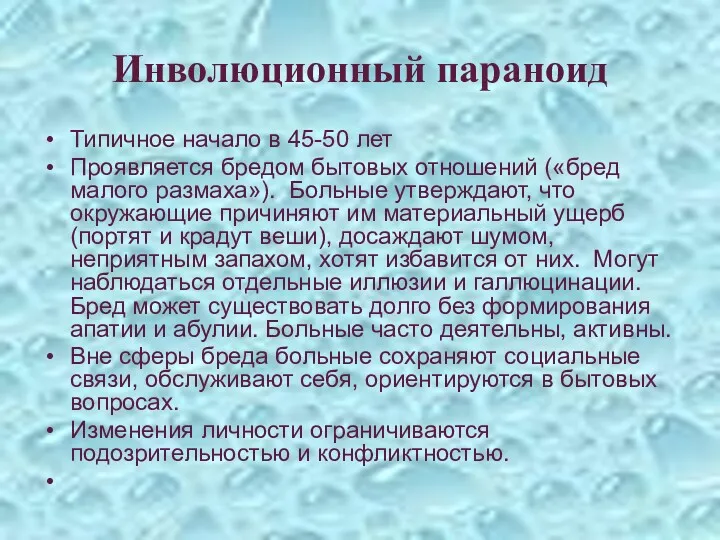 Инволюционный параноид

• Типичное начало в 45-50 лет
• Проявляется бредом бытовых отношений («бред малого размаха»). Больные утверждают, что окружающие причиняют им материальный ущерб (портят и крадут веши), досаждают шумом, неприятным запахом, хотят избавится от них. Могут наблюдаться отдельные иллюзии и галлюцинации. Бред может существовать долго без формирования апатии и абулии. Больные часто деятельны, активны.
• Вне сферы бреда больные сохраняют социальные связи, обслуживают себя, ориентируются в бытовых вопросах.
• Изменения личности ограничиваются подозрительностью и конфликтностью.
•